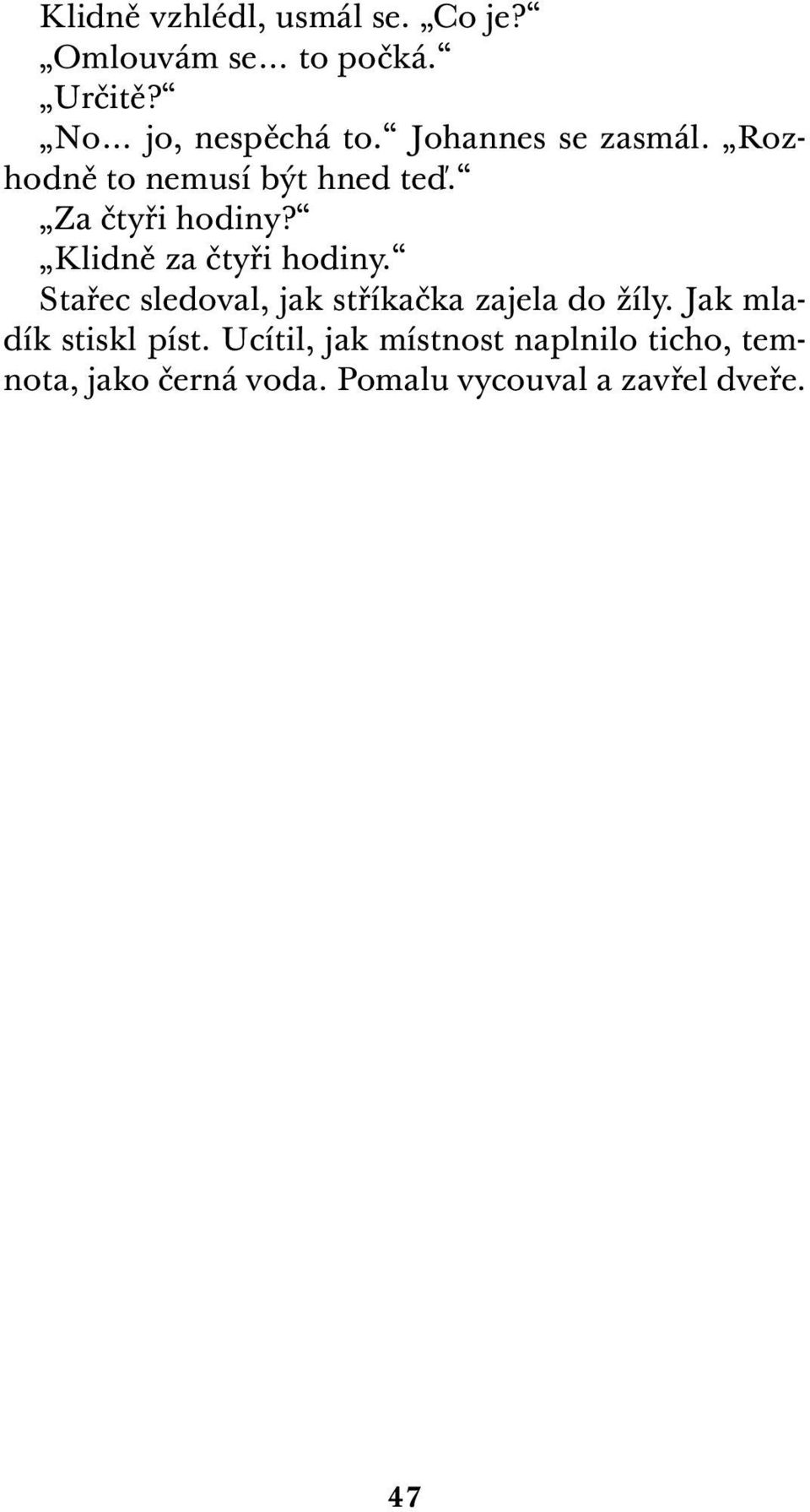 Klidně vzhlédl, usmál se. „Co je?“

„Omlouvám se… to počká.“

„Určitě?“

„No… jo, nespěchá to.“ Johannes se zasmál. „Rozhodně to nemusí být hned teď.“

„Za čtyři hodiny?“

„Klidně za čtyři hodiny.“

Stařec sledoval, jak stříkačka zajela do žíly. Jak mladík stiskl píst. Ucítil, jak místnost naplnilo ticho, temnota, jako černá voda. Pomalu vycouval a zavřel dveře.

47